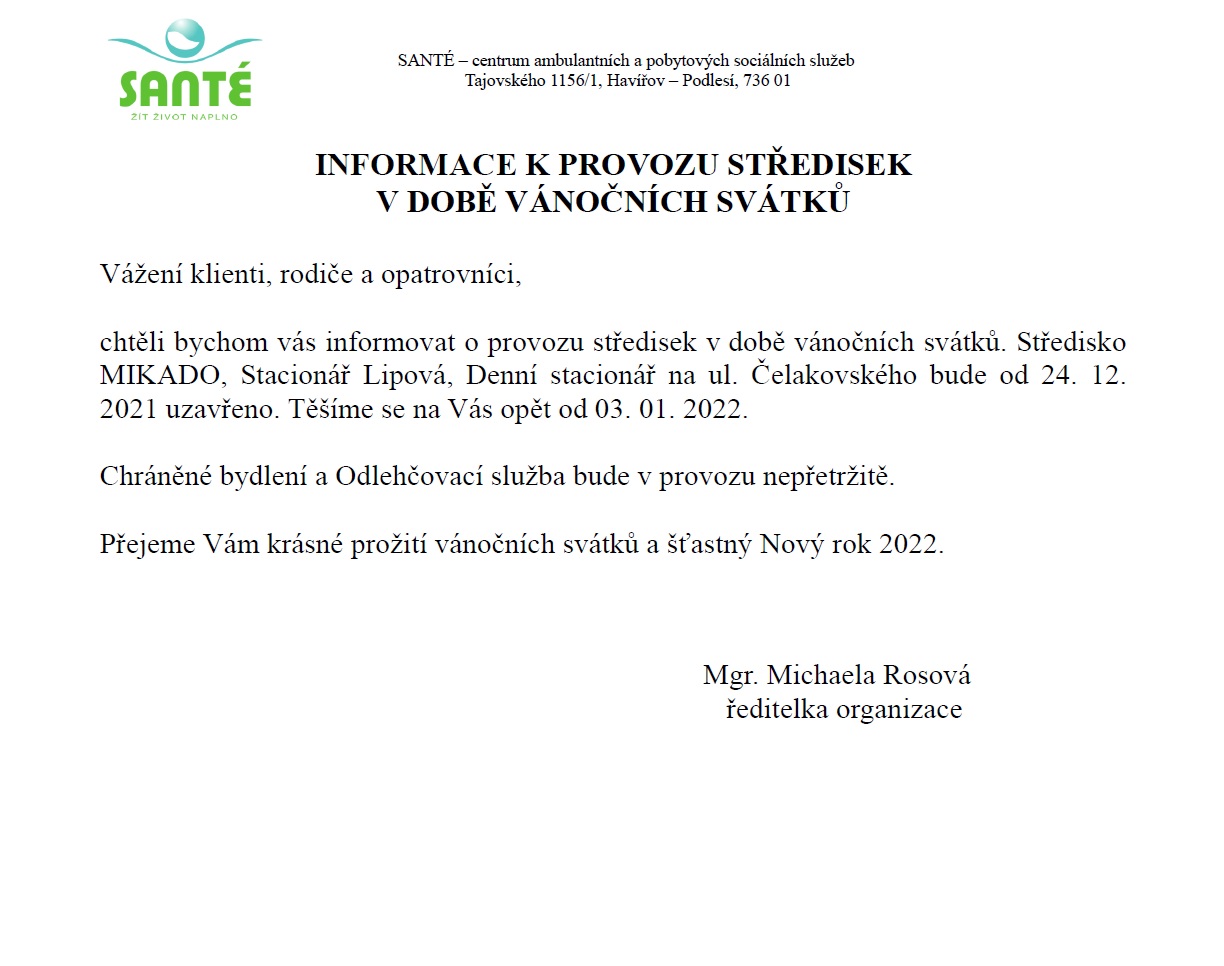 SANTÉ
ŽÍT ŽIVOT NAPLNO

SANTÉ – centrum ambulantních a pobytových sociálních služeb
Tajovského 1156/1, Havířov – Podlesí, 736 01

INFORMACE K PROVOZU STŘEDISEK
V DOBĚ VÁNOČNÍCH SVÁTKŮ

Vážení klienti, rodiče a opatrovníci,

chtěli bychom vás informovat o provozu středisek v době vánočních svátků. Středisko MIKADO, Stacionář Lipová, Denní stacionář na ul. Čelakovského bude od 24. 12. 2021 uzavřeno. Těšíme se na Vás opět od 03. 01. 2022.

Chráněné bydlení a Odlehčovací služba bude v provozu nepřetržitě.

Přejeme Vám krásné prožití vánočních svátků a šťastný Nový rok 2022.

Mgr. Michaela Rosová
ředitelka organizace